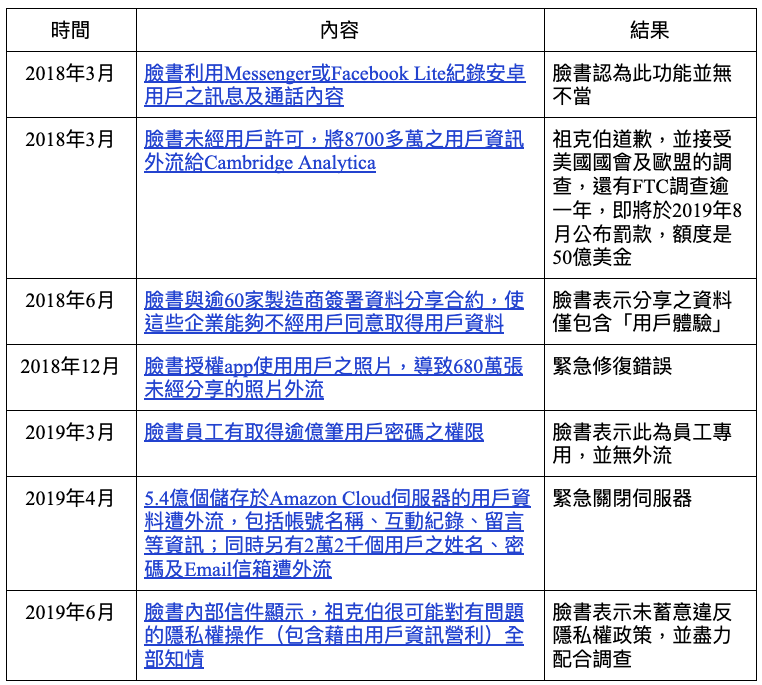 | 時間 | 內容 | 結果 |
|---|---|---|
| 2018年3月 | 臉書利用Messenger或Facebook Lite紀錄安卓用戶之訊息及通話內容 | 臉書認為此功能並無不當 |
| 2018年3月 | 臉書未經用戶許可，將8700多萬之用戶資訊外流給Cambridge Analytica | 祖克伯道歉，並接受美國國會及歐盟的調查，還有FTC調查逾一年，即將於2019年8月公布罰款，額度是50億美金 |
| 2018年6月 | 臉書與逾60家製造商簽署資料分享合約，使這些企業能夠不經用戶同意取得用戶資料 | 臉書表示分享之資料僅包含「用戶體驗」 |
| 2018年12月 | 臉書授權app使用用戶之照片，導致680萬張未經分享的照片外流 | 緊急修復錯誤 |
| 2019年3月 | 臉書員工有取得逾億筆用戶密碼之權限 | 臉書表示此為員工專用，並無外流 |
| 2019年4月 | 5.4億個儲存於Amazon Cloud伺服器的用戶資料遭外流，包括帳號名稱、互動紀錄、留言等資訊；同時另有2萬2千個用戶之姓名、密碼及Email信箱遭外流 | 緊急關閉伺服器 |
| 2019年6月 | 臉書內部信件顯示，祖克伯很可能對有問題的隱私權操作（包含藉由用戶資訊營利）全部知情 | 臉書表示未蓄意違反隱私權政策，並盡力配合調查 |